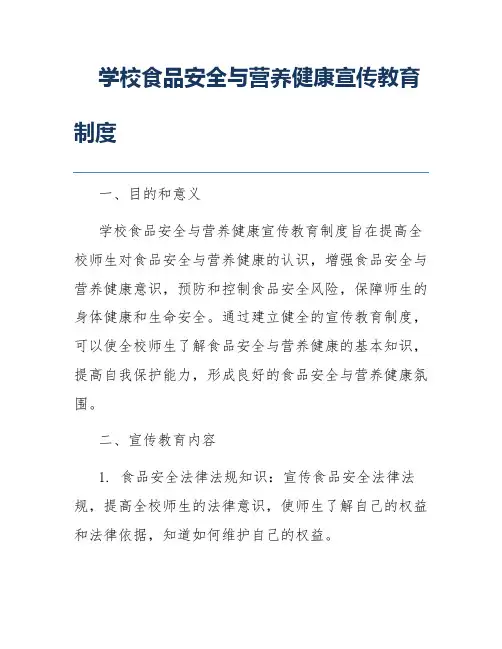 学校食品安全与营养健康宣传教育制度

一、目的和意义

学校食品安全与营养健康宣传教育制度旨在提高全校师生对食品安全与营养健康的认识，增强食品安全与营养健康意识，预防和控制食品安全风险，保障师生的身体健康和生命安全。通过建立健全的宣传教育制度，可以使全校师生了解食品安全与营养健康的基本知识，提高自我保护能力，形成良好的食品安全与营养健康氛围。

二、宣传教育内容

1. 食品安全法律法规知识：宣传食品安全法律法规，提高全校师生的法律意识，使师生了解自己的权益和法律依据，知道如何维护自己的权益。